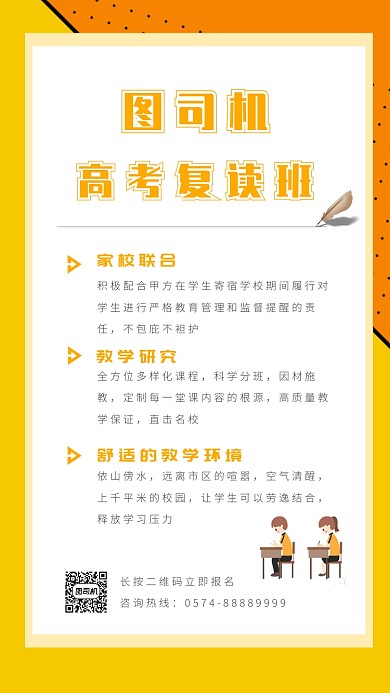 图司机
高考复读班

家校联合
积极配合甲方在学生寄宿学校期间履行对学生进行严格教育管理和监督提醒的责任，不包庇不袒护

教学研究
全方位多样化课程，科学分班，因材施教，定制每一堂课内容的根源，高质量教学保证，直击名校

舒适的教学环境
依山傍水，远离市区的喧嚣，空气清醒，上千平米的校园，让学生可以劳逸结合，释放学习压力

图司机
长按二维码立即报名
咨询热线：0574-88889999